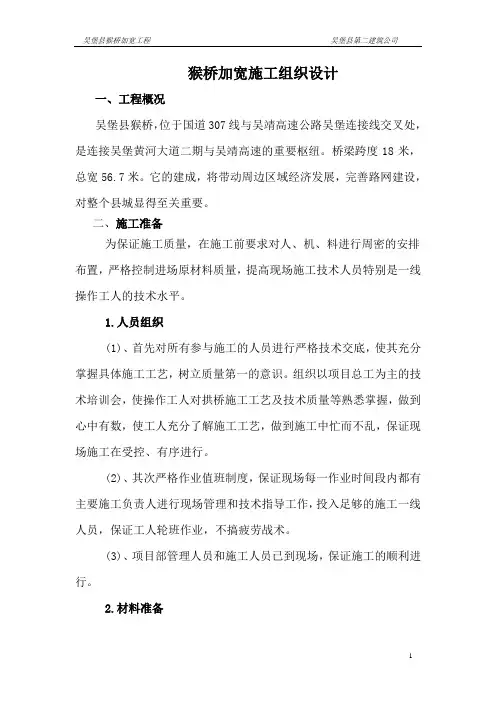 吴堡县猴桥加宽工程

吴堡县第二建筑公司

猴桥加宽施工组织设计

一、工程概况

吴堡县猴桥，位于国道307线与吴靖高速公路吴堡连接线交叉处，是连接吴堡黄河大道二期与吴靖高速的重要枢纽。桥梁跨度18米，总宽56.7米。它的建成，将带动周边区域经济发展，完善路网建设，对整个县城显得至关重要。

二、施工准备

为保证施工质量，在施工前要求对人、机、料进行周密的安排布置，严格控制进场原材料质量，提高现场施工技术人员特别是一线操作工人的技术水平。

1.人员组织

(1)、首先对所有参与施工的人员进行严格技术交底，使其充分掌握具体施工工艺，树立质量第一的意识。组织以项目总工为主的技术培训会，使操作工人对拱桥施工工艺及技术质量等熟悉掌握，做到心中有数，使工人充分了解施工工艺，做到施工中忙而不乱，保证现场施工在受控、有序进行。

(2)、其次严格作业值班制度，保证现场每一作业时间段内都有主要施工负责人进行现场管理和技术指导工作，投入足够的施工一线人员，保证工人轮班作业，不搞疲劳战术。

(3)、项目部管理人员和施工人员已到现场，保证施工的顺利进行。

2.材料准备

1